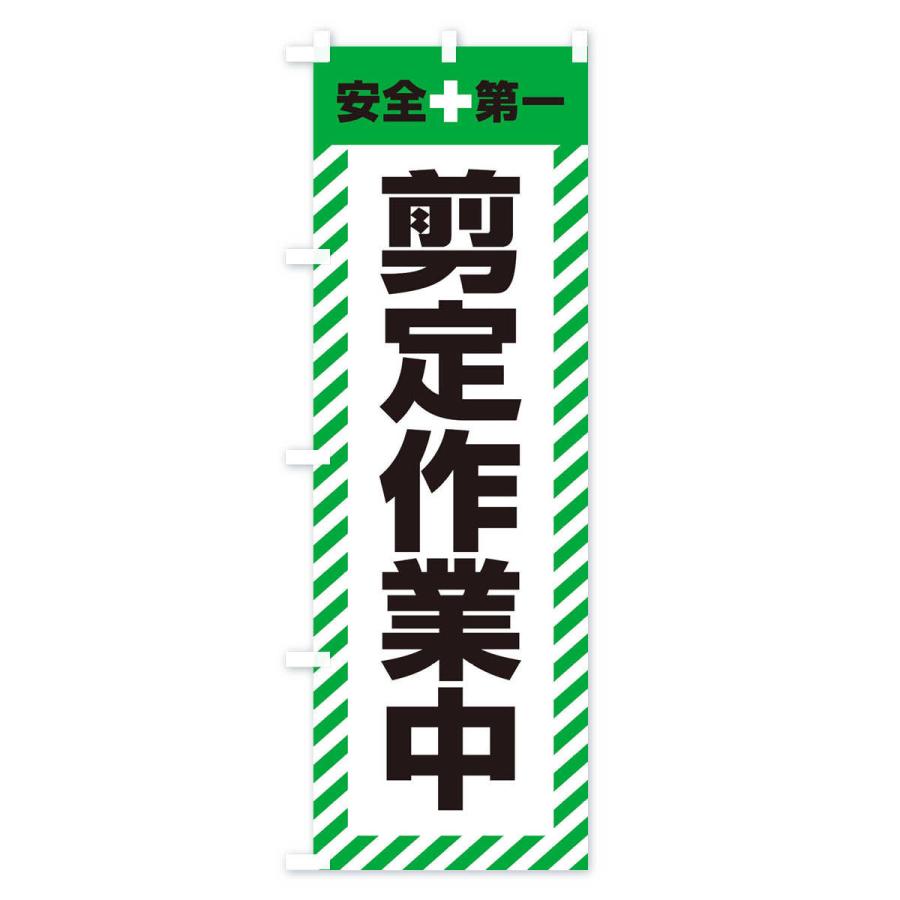 安全第一

剪定作業中